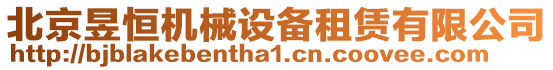 北京昱恒机械设备租赁有限公司
http://bjblakebentha1.cn.coovee.com